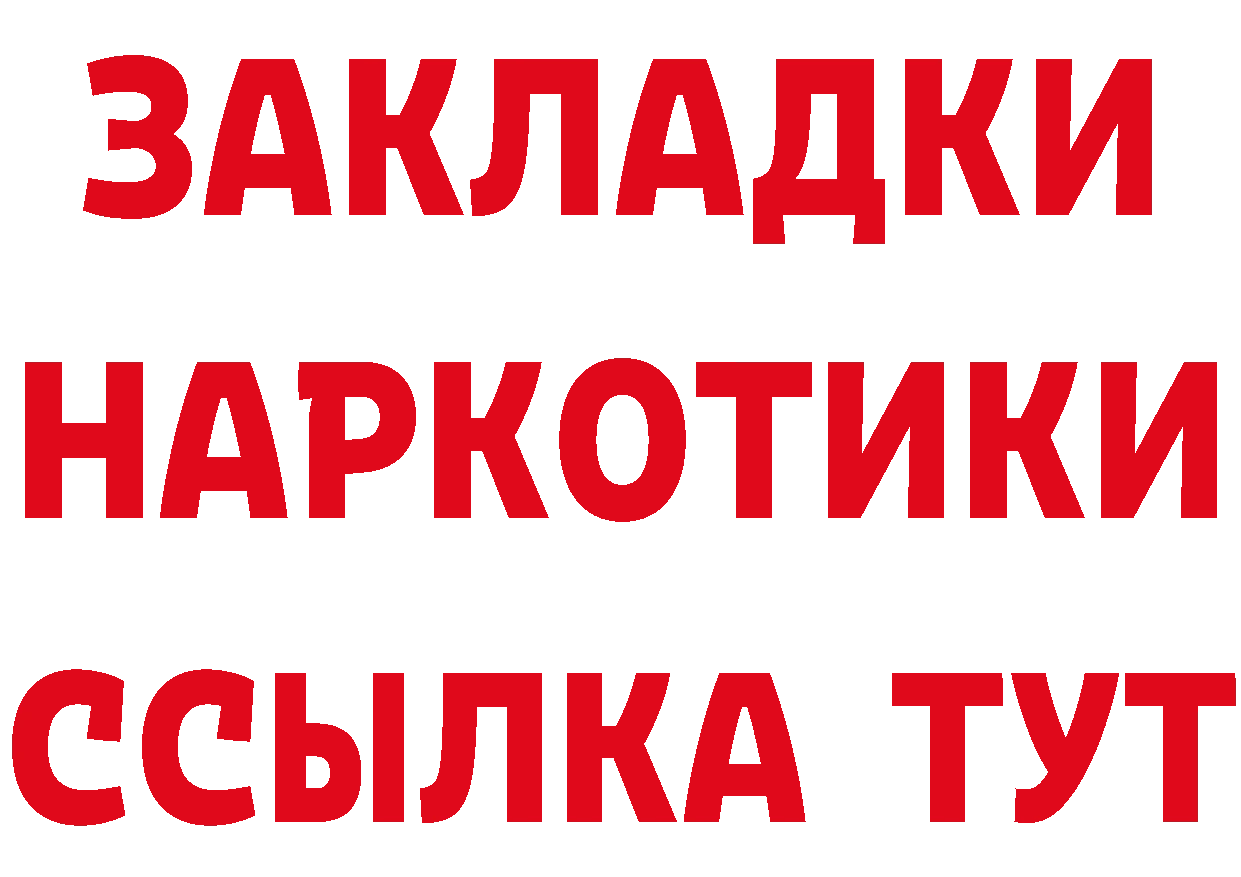 ЗАКЛАДКИ
НАРКОТИКИ
ССЫЛКА ТУТ